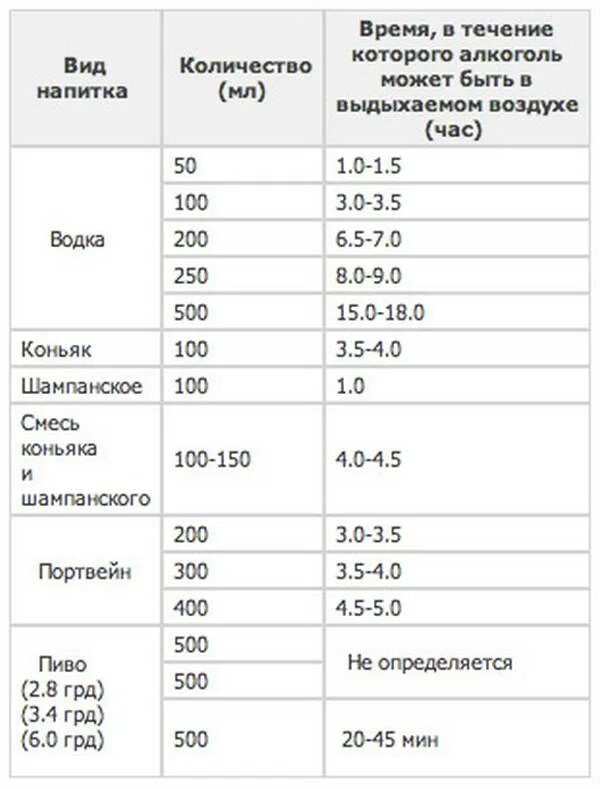 | Вид напитка | Количество (мл) | Время, в течение которого алкоголь может быть в выдыхаемом воздухе (час) |
|---|---|---|
| Водка | 50 | 1.0-1.5 |
| | 100 | 3.0-3.5 |
| | 200 | 6.5-7.0 |
| | 250 | 8.0-9.0 |
| | 500 | 15.0-18.0 |
| Коньяк | 100 | 3.5-4.0 |
| Шампанское | 100 | 1.0 |
| Смесь коньяка и шампанского | 100-150 | 4.0-4.5 |
| Портвейн | 200 | 3.0-3.5 |
| | 300 | 3.5-4.0 |
| | 400 | 4.5-5.0 |
| Пиво (2.8 грд) (3.4 грд) (6.0 грд) | 500 | Не определяется |
| | 500 | |
| | 500 | 20-45 мин |